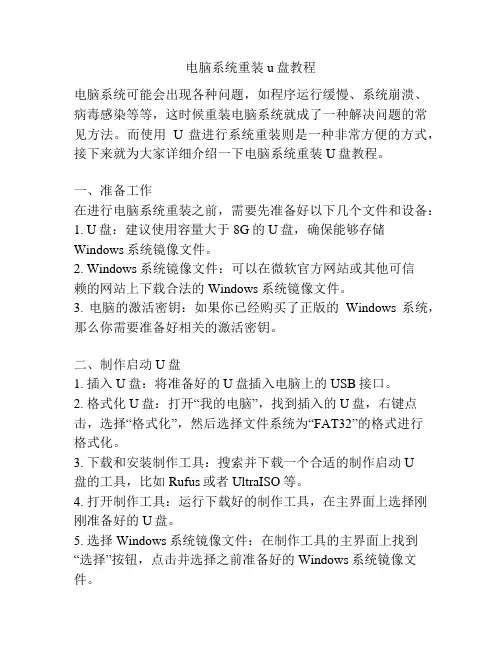 电脑系统重装 u 盘教程

电脑系统可能会出现各种问题，如程序运行缓慢、系统崩溃、病毒感染等等，这时候重装电脑系统就成了一种解决问题的常见方法。而使用 U 盘进行系统重装则是一种非常方便的方式，接下来就为大家详细介绍一下电脑系统重装 U 盘教程。

一、准备工作
在进行电脑系统重装之前，需要先准备好以下几个文件和设备：
1. U 盘：建议使用容量大于 8G 的 U 盘，确保能够存储 Windows 系统镜像文件。
2. Windows 系统镜像文件：可以在微软官方网站或其他可信赖的网站上下载合法的 Windows 系统镜像文件。
3. 电脑的激活密钥：如果你已经购买了正版的 Windows 系统，那么你需要准备好相关的激活密钥。

二、制作启动 U 盘
1. 插入 U 盘：将准备好的 U 盘插入电脑上的 USB 接口。
2. 格式化 U 盘：打开“我的电脑”，找到插入的 U 盘，右键点击，选择“格式化”，然后选择文件系统为“FAT32”的格式进行格式化。
3. 下载和安装制作工具：搜索并下载一个合适的制作启动 U 盘的工具，比如 Rufus 或者 UltraISO 等。
4. 打开制作工具：运行下载好的制作工具，在主界面上选择刚刚准备好的 U 盘。
5. 选择 Windows 系统镜像文件：在制作工具的主界面上找到“选择”按钮，点击并选择之前准备好的 Windows 系统镜像文件。